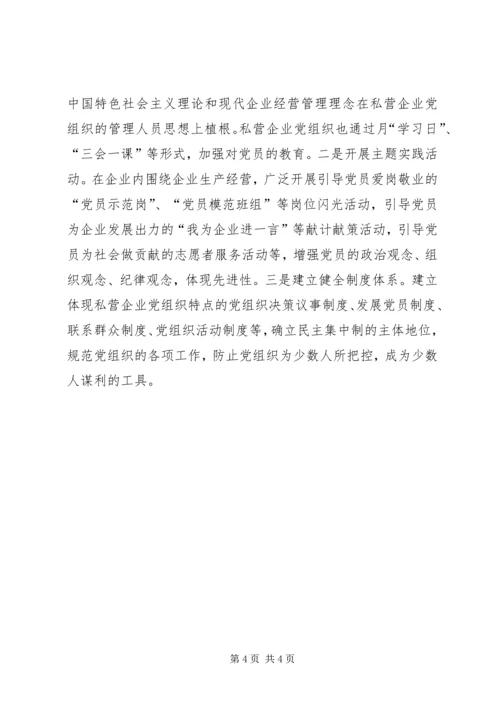 中国特色社会主义理论和现代企业经营管理理念在私营企业党组织的管理人员思想上植根。私营企业党组织也通过月“学习日”、“三会一课”等形式，加强对党员的教育。二是开展主题实践活动。在企业内围绕企业生产经营，广泛开展引导党员爱岗敬业的“党员示范岗”、“党员模范班组”等岗位闪光活动，引导党员为企业发展出力的“我为企业进一言”等献计献策活动，引导党员为社会做贡献的志愿者服务活动等，增强党员的政治观念、组织观念、纪律观念，体现先进性。三是建立健全制度体系。建立体现私营企业党组织特点的党组织决策议事制度、发展党员制度、联系群众制度、党组织活动制度等，确立民主集中制的主体地位，规范党组织的各项工作，防止党组织为少数人所把控，成为少数人谋利的工具。

第 4 页 共 4 页